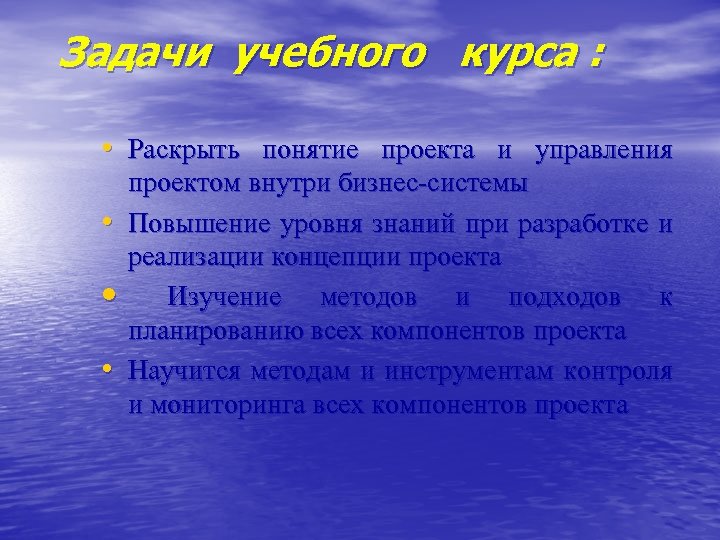 Задачи учебного курса :

• Раскрыть понятие проекта и управления проектом внутри бизнес-системы

• Повышение уровня знаний при разработке и реализации концепции проекта

• Изучение методов и подходов к планированию всех компонентов проекта

• Научится методам и инструментам контроля и мониторинга всех компонентов проекта